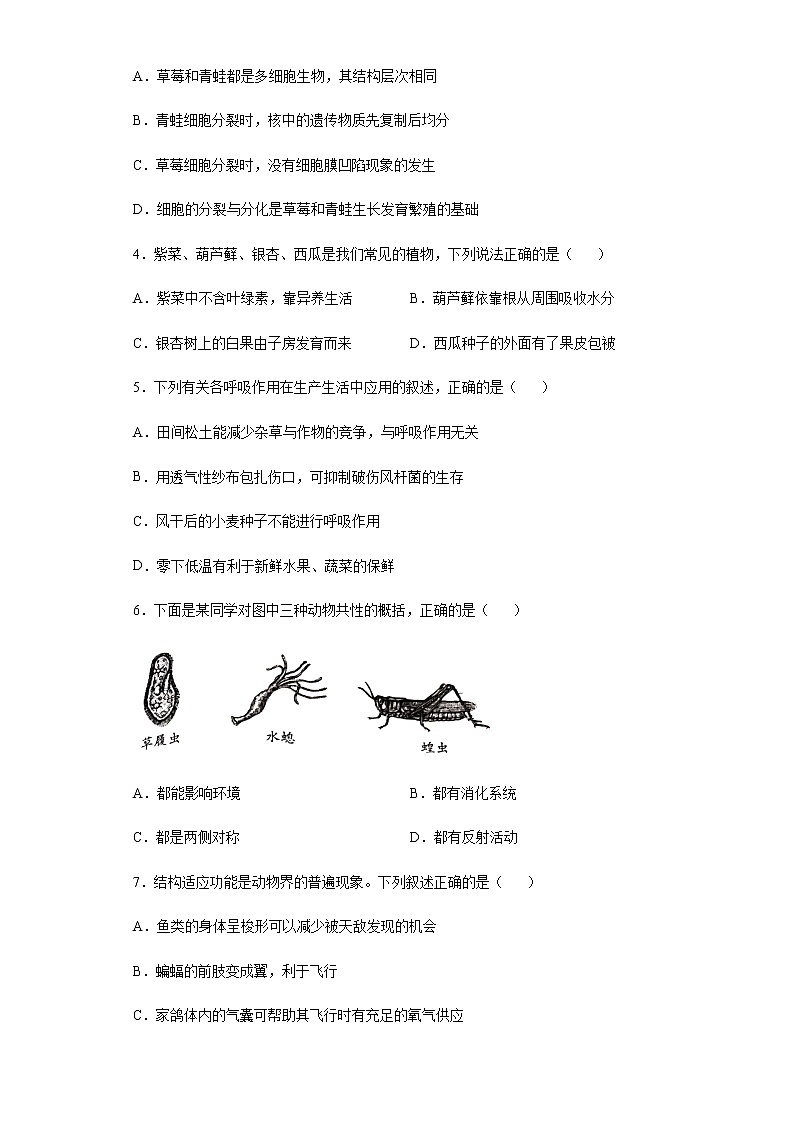 A．草莓和青蛙都是多细胞生物，其结构层次相同

B．青蛙细胞分裂时，核中的遗传物质先复制后均分

C．草莓细胞分裂时，没有细胞膜凹陷现象的发生

D．细胞的分裂与分化是草莓和青蛙生长发育繁殖的基础

4．紫菜、葫芦藓、银杏、西瓜是我们常见的植物，下列说法正确的是（　　）

A．紫菜中不含叶绿素，靠异养生活

B．葫芦藓依靠根从周围吸收水分

C．银杏树上的白果由子房发育而来

D．西瓜种子的外面有了果皮包被

5．下列有关各呼吸作用在生产生活中应用的叙述，正确的是（　　）

A．田间松土能减少杂草与作物的竞争，与呼吸作用无关

B．用透气性纱布包扎伤口，可抑制破伤风杆菌的生存

C．风干后的小麦种子不能进行呼吸作用

D．零下低温有利于新鲜水果、蔬菜的保鲜

6．下面是某同学对图中三种动物共性的概括，正确的是（　　）

草履虫

水螅

蝗虫

A．都能影响环境

B．都有消化系统

C．都是两侧对称

D．都有反射活动

7．结构适应功能是动物界的普遍现象。下列叙述正确的是（　　）

A．鱼类的身体呈梭形可以减少被天敌发现的机会

B．蝙蝠的前肢变成翼，利于飞行

C．家鸽体内的气囊可帮助其飞行时有充足的氧气供应